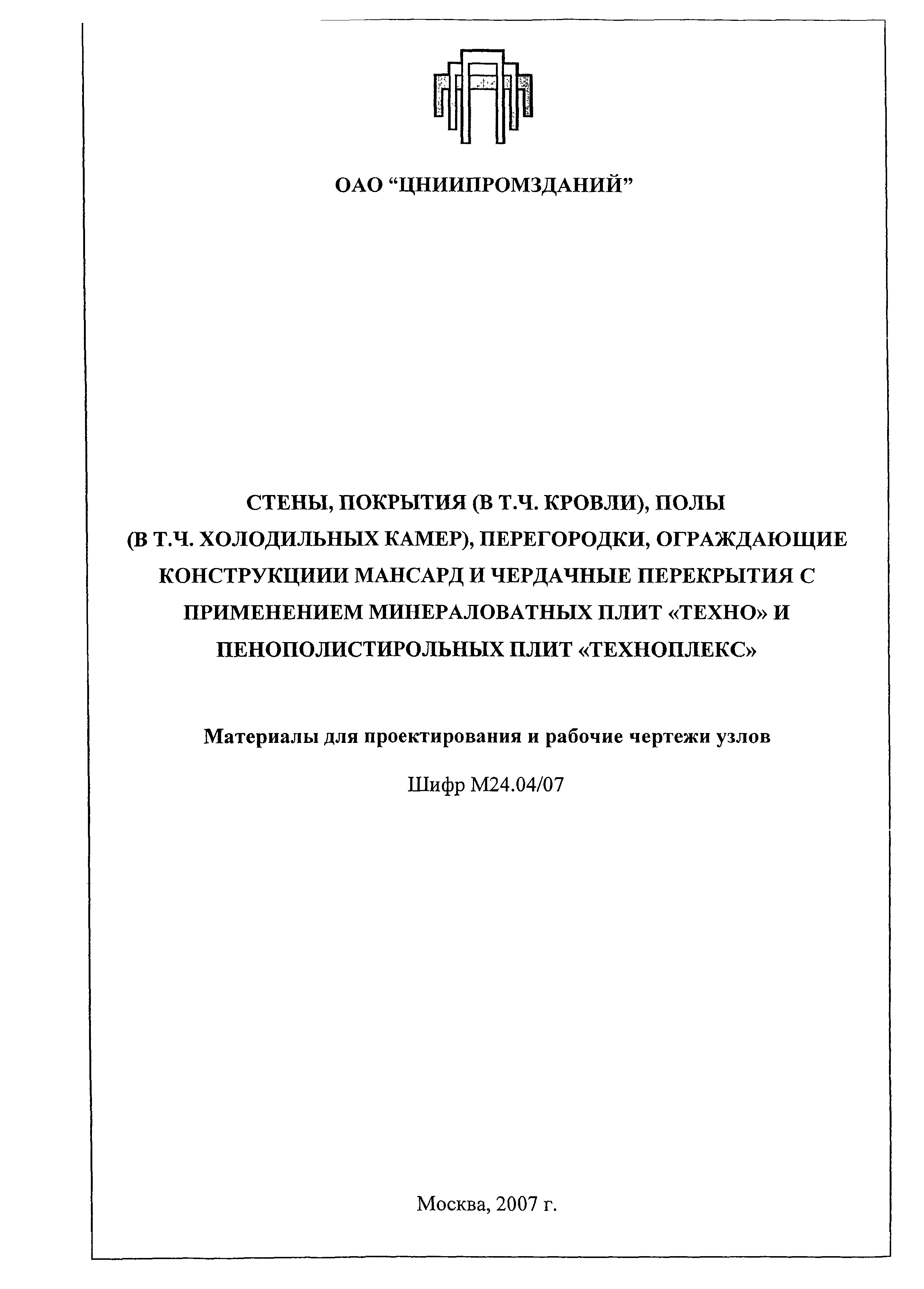 ОАО “ЦНИИПРОМЗДАНИЙ”

СТЕНЫ, ПОКРЫТИЯ (В Т.Ч. КРОВЛИ), ПОЛЫ (В Т.Ч. ХОЛОДИЛЬНЫХ КАМЕР), ПЕРЕГОРОДКИ, ОГРАЖДАЮЩИЕ КОНСТРУКЦИИИ МАНСАРД И ЧЕРДАЧНЫЕ ПЕРЕКРЫТИЯ С ПРИМЕНЕНИЕМ МИНЕРАЛОВАТНЫХ ПЛИТ «ТЕХНО» И ПЕНОПОЛИСТИРОЛЬНЫХ ПЛИТ «ТЕХНОПЛЕКС»

Материалы для проектирования и рабочие чертежи узлов

Шифр М24.04/07

Москва, 2007 г.